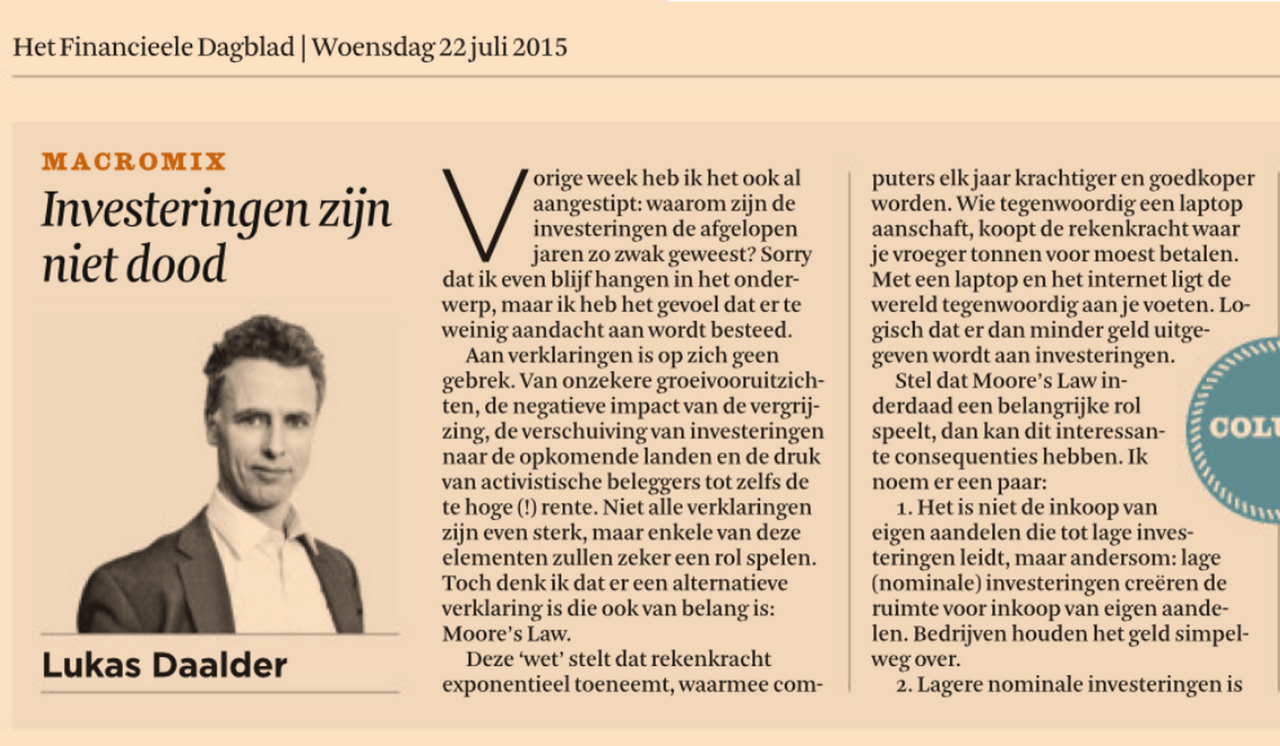 Het Financieele Dagblad | Woensdag 22 juli 2015

MACROMIX

Investeringen zijn niet dood

Lukas Daalder

Vorige week heb ik het ook al aangestipt: waarom zijn de investeringen de afgelopen jaren zo zwak geweest? Sorry dat ik even blijf hangen in het onderwerp, maar ik heb het gevoel dat er te weinig aandacht aan wordt besteed.

Aan verklaringen is op zich geen gebrek. Van onzekere groeivooruitzichten, de negatieve impact van de vergrijzing, de verschuiving van investeringen naar de opkomende landen en de druk van activistische beleggers tot zelfs de te hoge (!) rente. Niet alle verklaringen zijn even sterk, maar enkele van deze elementen zullen zeker een rol spelen. Toch denk ik dat er een alternatieve verklaring is die ook van belang is: Moore's Law.

Deze 'wet' stelt dat rekenkracht exponentieel toeneemt, waarmee computers elk jaar krachtiger en goedkoper worden. Wie tegenwoordig een laptop aanschaft, koopt de rekenkracht waar je vroeger tonnen voor moest betalen. Met een laptop en het internet ligt de wereld tegenwoordig aan je voeten. Logisch dat er dan minder geld uitgegeven wordt aan investeringen.

Stel dat Moore's Law inderdaad een belangrijke rol speelt, dan kan dit interessante consequenties hebben. Ik noem er een paar:

1. Het is niet de inkoop van eigen aandelen die tot lage investeringen leidt, maar andersom: lage (nominale) investeringen creëren de ruimte voor inkoop van eigen aandelen. Bedrijven houden het geld simpelweg over.

2. Lagere nominale investeringen is

COLU